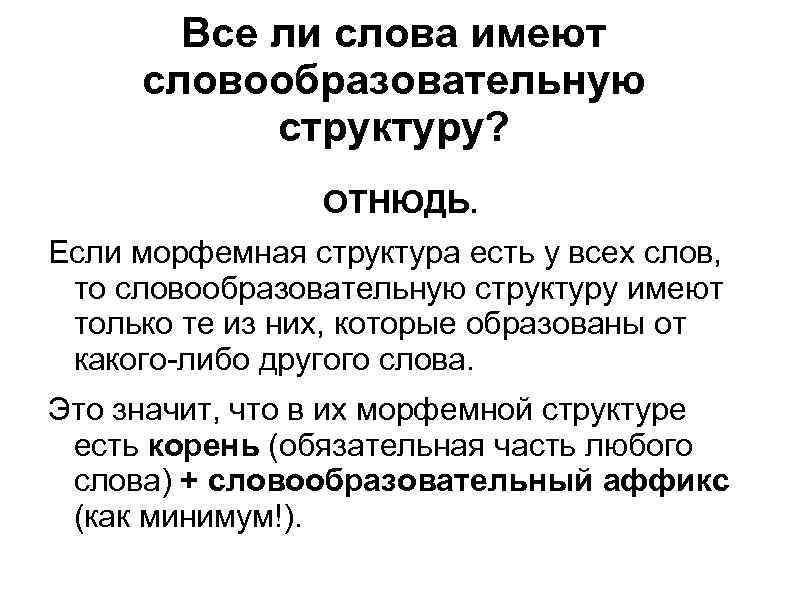 Все ли слова имеют словообразовательную структуру?

ОТНЮДЬ.

Если морфемная структура есть у всех слов, то словообразовательную структуру имеют только те из них, которые образованы от какого-либо другого слова.

Это значит, что в их морфемной структуре есть корень (обязательная часть любого слова) + словообразовательный аффикс (как минимум!).